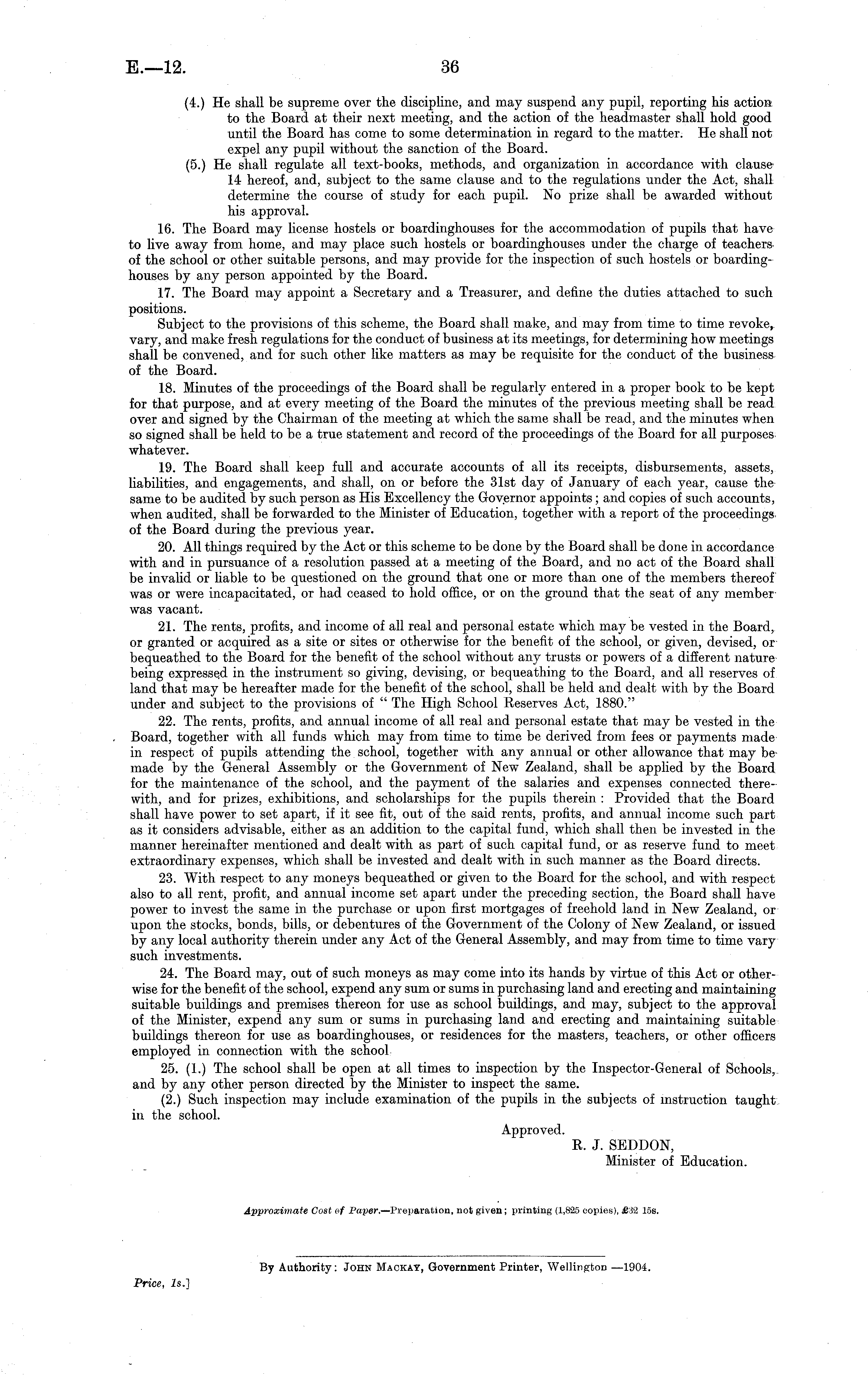 E.—12. 36

(4.) He shall be supreme over the discipline, and may suspend any pupil, reporting his action to the Board at their next meeting, and the action of the headmaster shall hold good until the Board has come to some determination in regard to the matter. He shall not expel any pupil without the sanction of the Board.

(5.) He shall regulate all text-books, methods, and organization in accordance with clause 14 hereof, and, subject to the same clause and to the regulations under the Act, shall determine the course of study for each pupil. No prize shall be awarded without his approval.

16. The Board may license hostels or boardinghouses for the accommodation of pupils that have to live away from home, and may place such hostels or boardinghouses under the charge of teachers of the school or other suitable persons, and may provide for the inspection of such hostels or boardinghouses by any person appointed by the Board.

17. The Board may appoint a Secretary and a Treasurer, and define the duties attached to such positions.

Subject to the provisions of this scheme, the Board shall make, and may from time to time revoke, vary, and make fresh regulations for the conduct of business at its meetings, for determining how meetings shall be convened, and for such other like matters as may be requisite for the conduct of the business of the Board.

18. Minutes of the proceedings of the Board shall be regularly entered in a proper book to be kept for that purpose, and at every meeting of the Board the minutes of the previous meeting shall be read over and signed by the Chairman of the meeting at which the same shall be read, and the minutes when so signed shall be held to be a true statement and record of the proceedings of the Board for all purposes whatever.

19. The Board shall keep full and accurate accounts of all its receipts, disbursements, assets, liabilities, and engagements, and shall, on or before the 31st day of January of each year, cause the same to be audited by such person as His Excellency the Governor appoints; and copies of such accounts, when audited, shall be forwarded to the Minister of Education, together with a report of the proceedings of the Board during the previous year.

20. All things required by the Act or this scheme to be done by the Board shall be done in accordance with and in pursuance of a resolution passed at a meeting of the Board, and no act of the Board shall be invalid or liable to be questioned on the ground that one or more than one of the members thereof was or were incapacitated, or had ceased to hold office, or on the ground that the seat of any member was vacant.

21. The rents, profits, and income of all real and personal estate which may be vested in the Board, or granted or acquired as a site or sites or otherwise for the benefit of the school, or given, devised, or bequeathed to the Board for the benefit of the school without any trusts or powers of a different nature being expressed in the instrument so giving, devising, or bequeathing to the Board, and all reserves of land that may be hereafter made for the benefit of the school, shall be held and dealt with by the Board under and subject to the provisions of "The High School Reserves Act, 1880."

22. The rents, profits, and annual income of all real and personal estate that may be vested in the Board, together with all funds which may from time to time be derived from fees or payments made in respect of pupils attending the school, together with any annual or other allowance that may be made by the General Assembly or the Government of New Zealand, shall be applied by the Board for the maintenance of the school, and the payment of the salaries and expenses connected therewith, and for prizes, exhibitions, and scholarships for the pupils therein: Provided that the Board shall have power to set apart, if it see fit, out of the said rents, profits, and annual income such part as it considers advisable, either as an addition to the capital fund, which shall then be invested in the manner hereinafter mentioned and dealt with as part of such capital fund, or as reserve fund to meet extraordinary expenses, which shall be invested and dealt with in such manner as the Board directs.

23. With respect to any moneys bequeathed or given to the Board for the school, and with respect also to all rent, profit, and annual income set apart under the preceding section, the Board shall have power to invest the same in the purchase or upon first mortgages of freehold land in New Zealand, or upon the stocks, bonds, bills, or debentures of the Government of the Colony of New Zealand, or issued by any local authority therein under any Act of the General Assembly, and may from time to time vary such investments.

24. The Board may, out of such moneys as may come into its hands by virtue of this Act or otherwise for the benefit of the school, expend any sum or sums in purchasing land and erecting and maintaining suitable buildings and premises thereon for use as school buildings, and may, subject to the approval of the Minister, expend any sum or sums in purchasing land and erecting and maintaining suitable buildings thereon for use as boardinghouses, or residences for the masters, teachers, or other officers employed in connection with the school.

25. (1.) The school shall be open at all times to inspection by the Inspector-General of Schools, and by any other person directed by the Minister to inspect the same.

(2.) Such inspection may include examination of the pupils in the subjects of instruction taught in the school.

Approved.
R. J. SEDDON,
Minister of Education.

Approximate Cost of Paper.—Preparation, not given; printing (1,825 copies), £32 15s.

By Authority: JOHN MACKAY, Government Printer, Wellington —1904.

Price, 1s.]